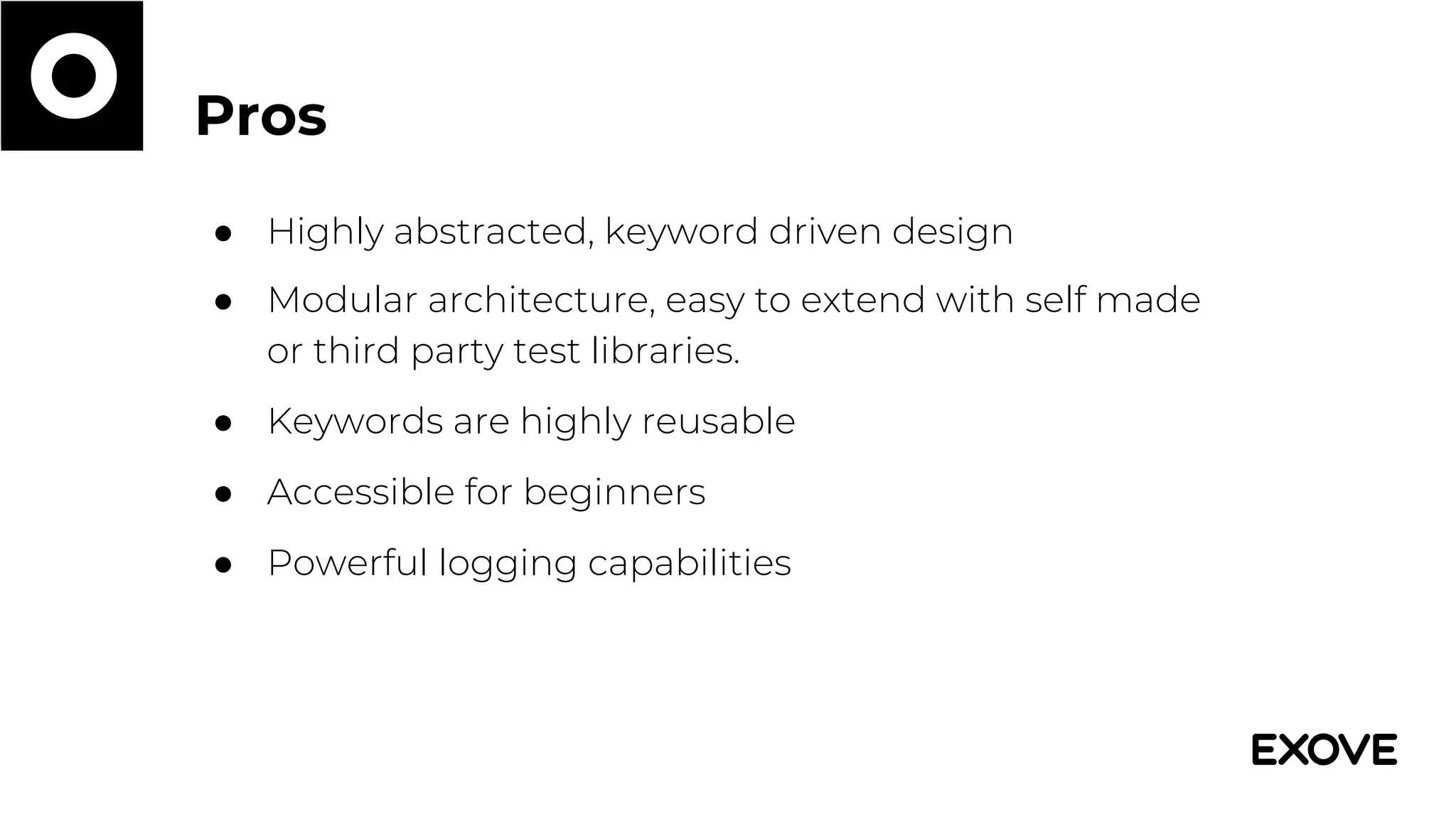 Pros

• Highly abstracted, keyword driven design
• Modular architecture, easy to extend with self made or third party test libraries.
• Keywords are highly reusable
• Accessible for beginners
• Powerful logging capabilities

EXOVE